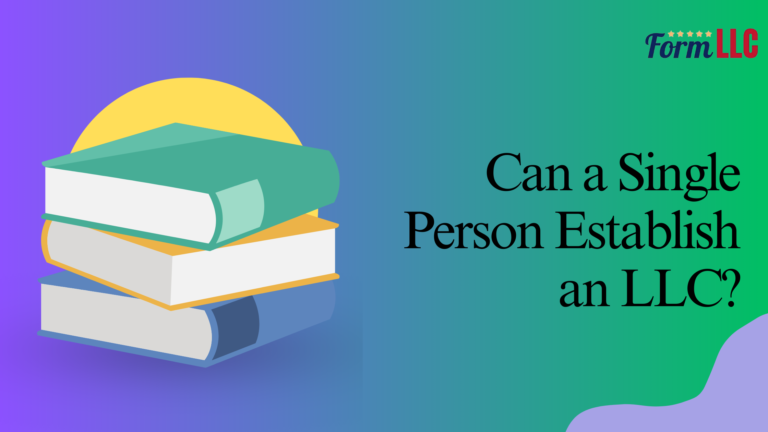 Form LLC

Can a Single Person Establish an LLC?